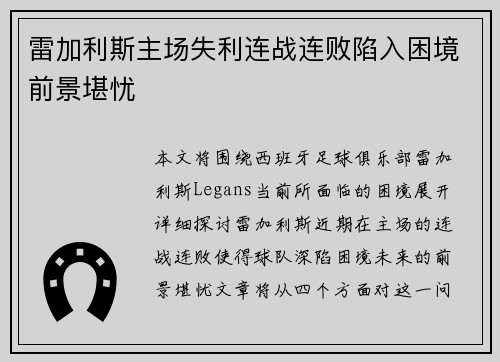 雷加利斯主场失利连战连败陷入困境前景堪忧

本文将围绕西班牙足球俱乐部雷加利斯Legans当前所面临的困境展开详细探讨雷加利斯近期在主场的连战连败使得球队深陷困境未来的前景堪忧文章将从四个方面对这一问